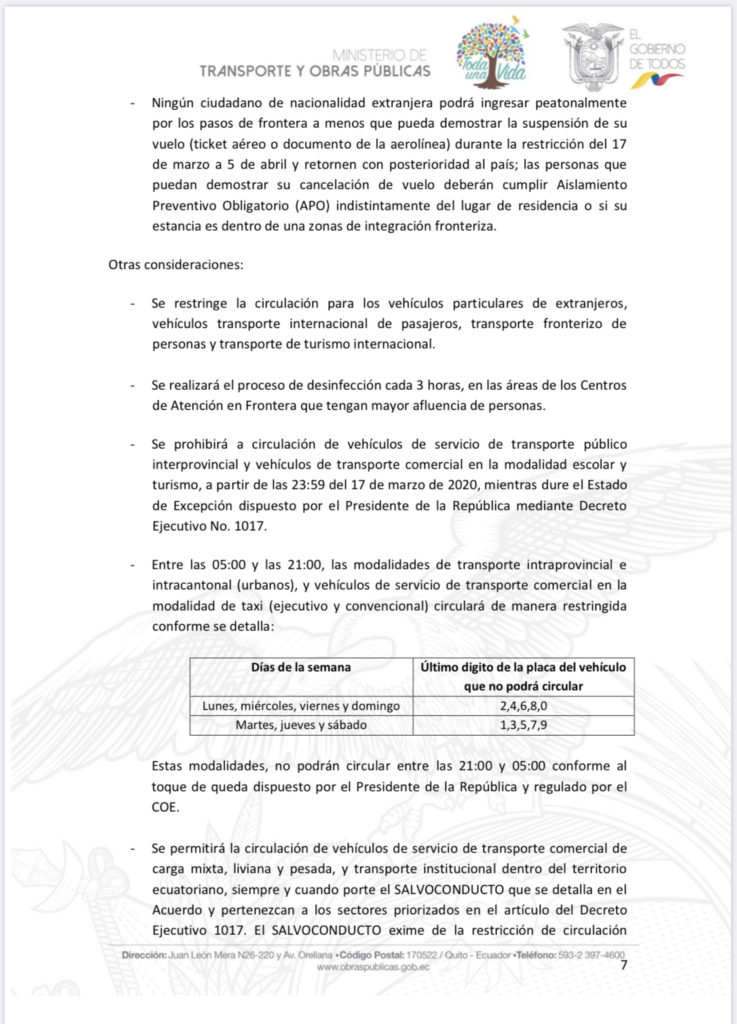 MINISTERIO DE
TRANSPORTE Y OBRAS PÚBLICAS

Toda una Vida

EL GOBIERNO DE TODOS

- Ningún ciudadano de nacionalidad extranjera podrá ingresar peatonalmente por los pasos de frontera a menos que pueda demostrar la suspensión de su vuelo (ticket aéreo o documento de la aerolínea) durante la restricción del 17 de marzo a 5 de abril y retornen con posterioridad al país; las personas que puedan demostrar su cancelación de vuelo deberán cumplir Aislamiento Preventivo Obligatorio (APO) indistintamente del lugar de residencia o si su estancia es dentro de una zonas de integración fronteriza.

Otras consideraciones:

- Se restringe la circulación para los vehículos particulares de extranjeros, vehículos transporte internacional de pasajeros, transporte fronterizo de personas y transporte de turismo internacional.

- Se realizará el proceso de desinfección cada 3 horas, en las áreas de los Centros de Atención en Frontera que tengan mayor afluencia de personas.

- Se prohibirá a circulación de vehículos de servicio de transporte público interprovincial y vehículos de transporte comercial en la modalidad escolar y turismo, a partir de las 23:59 del 17 de marzo de 2020, mientras dure el Estado de Excepción dispuesto por el Presidente de la República mediante Decreto Ejecutivo No. 1017.

- Entre las 05:00 y las 21:00, las modalidades de transporte intraprovincial e intracantonal (urbanos), y vehículos de servicio de transporte comercial en la modalidad de taxi (ejecutivo y convencional) circulará de manera restringida conforme se detalla:

| Días de la semana | Último digito de la placa del vehículo que no podrá circular |
|---|---|
| Lunes, miércoles, viernes y domingo | 2,4,6,8,0 |
| Martes, jueves y sábado | 1,3,5,7,9 |

Estas modalidades, no podrán circular entre las 21:00 y 05:00 conforme al toque de queda dispuesto por el Presidente de la República y regulado por el COE.

- Se permitirá la circulación de vehículos de servicio de transporte comercial de carga mixta, liviana y pesada, y transporte institucional dentro del territorio ecuatoriano, siempre y cuando porte el SALVOCONDUCTO que se detalla en el Acuerdo y pertenezcan a los sectores priorizados en el artículo del Decreto Ejecutivo 1017. El SALVOCONDUCTO exime de la restricción de circulación

Dirección: Juan León Mera N26-220 y Av. Orellana •Código Postal: 170522 / Quito - Ecuador •Teléfono: 593-2 397-4600
www.obraspublicas.gob.ec

7